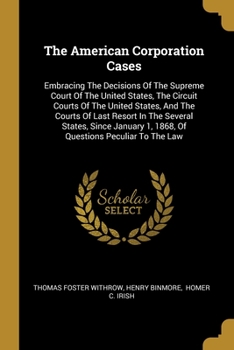 The American Corporation Cases

Embracing The Decisions Of The Supreme Court Of The United States, The Circuit Courts Of The United States, And The Courts Of Last Resort In The Several States, Since January 1, 1868, Of Questions Peculiar To The Law

Scholar
SELECT

THOMAS FOSTER WITHROW, HENRY BINMORE, HOMER C. IRISH